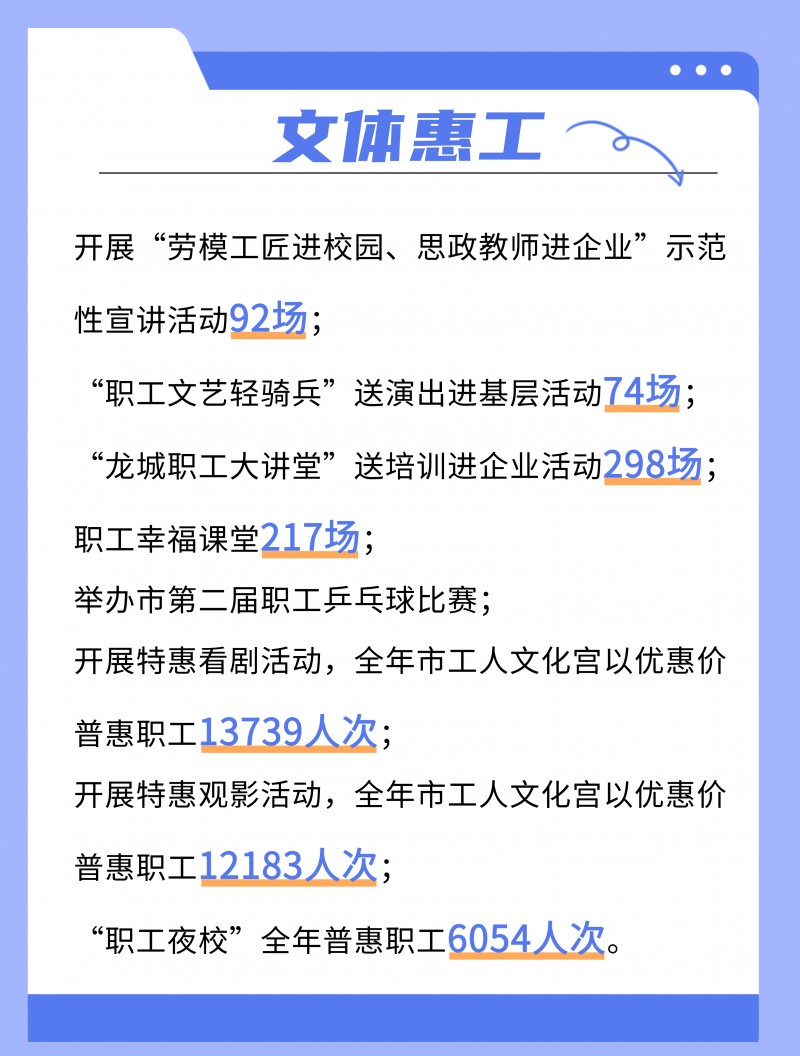 文体惠工

开展“劳模工匠进校园、思政教师进企业”示范性宣讲活动92场；

“职工文艺轻骑兵”送演出进基层活动74场；

“龙城职工大讲堂”送培训进企业活动298场；

职工幸福课堂217场；

举办市第二届职工乒乓球比赛；

开展特惠看剧活动，全年市工人文化宫以优惠价普惠职工13739人次；

开展特惠观影活动，全年市工人文化宫以优惠价普惠职工12183人次；

“职工夜校”全年普惠职工6054人次。